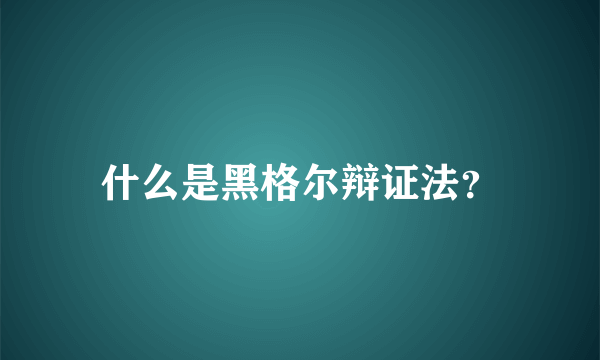 什么是黑格尔辩证法?